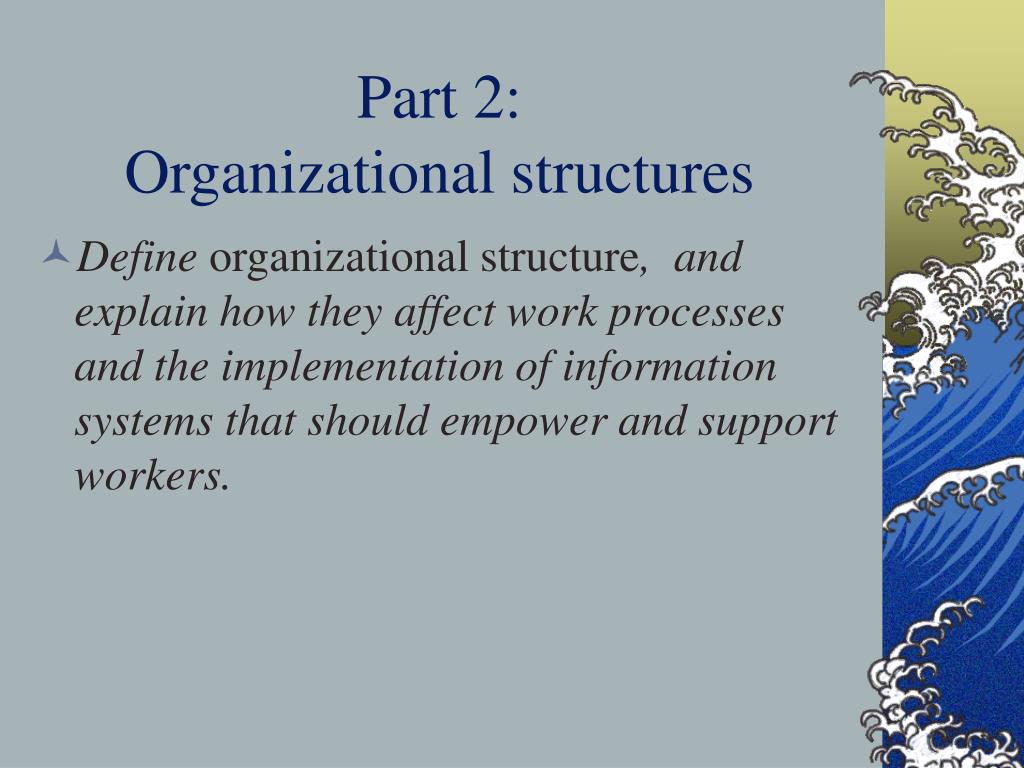 Part 2:
Organizational structures

Define organizational structure, and explain how they affect work processes and the implementation of information systems that should empower and support workers.